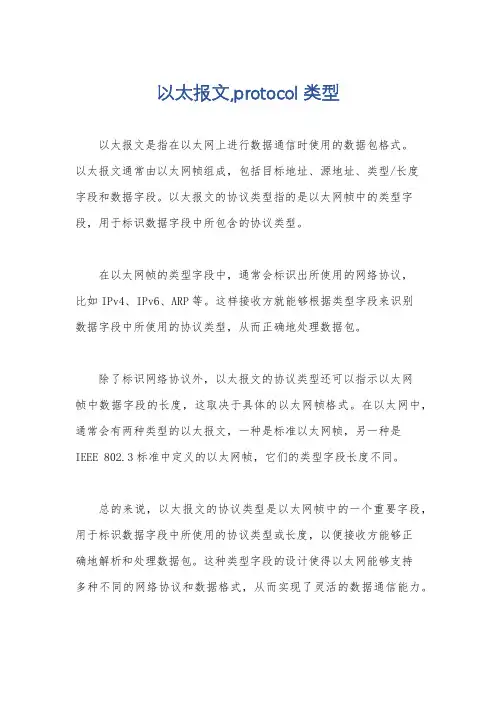 以太报文,protocol 类型

以太报文是指在以太网上进行数据通信时使用的数据包格式。以太报文通常由以太网帧组成，包括目标地址、源地址、类型/长度字段和数据字段。以太报文的协议类型指的是以太网帧中的类型字段，用于标识数据字段中所包含的协议类型。

在以太网帧的类型字段中，通常会标识出所使用的网络协议，比如 IPv4、IPv6、ARP 等。这样接收方就能够根据类型字段来识别数据字段中所使用的协议类型，从而正确地处理数据包。

除了标识网络协议外，以太报文的协议类型还可以指示以太网帧中数据字段的长度，这取决于具体的以太网帧格式。在以太网中，通常会有两种类型的以太报文，一种是标准以太网帧，另一种是 IEEE 802.3 标准中定义的以太网帧，它们的类型字段长度不同。

总的来说，以太报文的协议类型是以太网帧中的一个重要字段，用于标识数据字段中所使用的协议类型或长度，以便接收方能够正确地解析和处理数据包。这种类型字段的设计使得以太网能够支持多种不同的网络协议和数据格式，从而实现了灵活的数据通信能力。